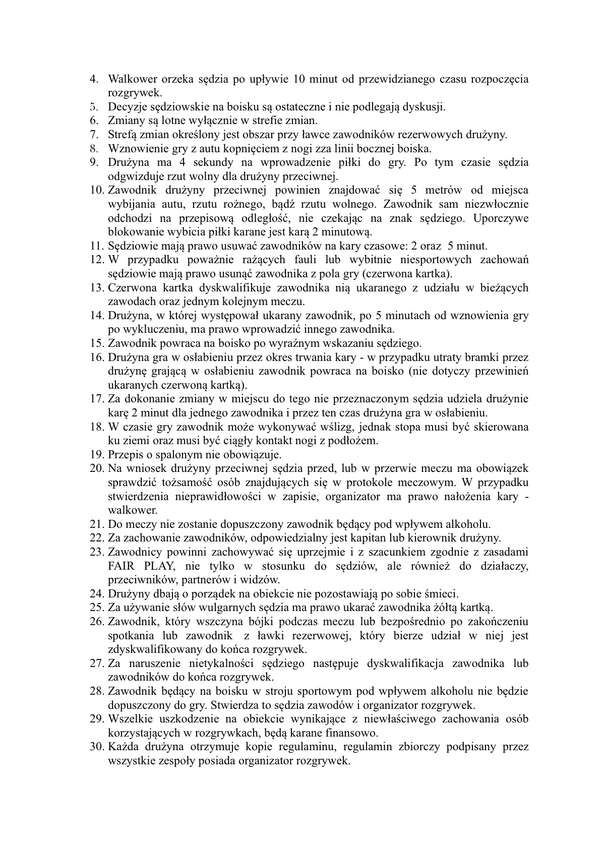 4. Walkower orzeka sędzia po upływie 10 minut od przewidzianego czasu rozpoczęcia rozgrywek.
5. Decyzje sędziowskie na boisku są ostateczne i nie podlegają dyskusji.
6. Zmiany są lotne wyłącznie w strefie zmian.
7. Strefą zmian określony jest obszar przy ławce zawodników rezerwowych drużyny.
8. Wznowienie gry z autu kopnięciem z nogi zza linii bocznej boiska.
9. Drużyna ma 4 sekundy na wprowadzenie piłki do gry. Po tym czasie sędzia odgwizduje rzut wolny dla drużyny przeciwnej.
10. Zawodnik drużyny przeciwnej powinien znajdować się 5 metrów od miejsca wybijania autu, rzutu rożnego, bądź rzutu wolnego. Zawodnik sam niezwłocznie odchodzi na przepisową odległość, nie czekając na znak sędziego. Uporczywe blokowanie wybicia piłki karane jest karą 2 minutową.
11. Sędziowie mają prawo usuwać zawodników na kary czasowe: 2 oraz 5 minut.
12. W przypadku poważnie rażących fauli lub wybitnie niesportowych zachowań sędziowie mają prawo usunąć zawodnika z pola gry (czerwona kartka).
13. Czerwona kartka dyskwalifikuje zawodnika nią ukaranego z udziału w bieżących zawodach oraz jednym kolejnym meczu.
14. Drużyna, w której występował ukarany zawodnik, po 5 minutach od wznowienia gry po wykluczeniu, ma prawo wprowadzić innego zawodnika.
15. Zawodnik powraca na boisko po wyraźnym wskazaniu sędziego.
16. Drużyna gra w osłabieniu przez okres trwania kary - w przypadku utraty bramki przez drużynę grającą w osłabieniu zawodnik powraca na boisko (nie dotyczy przewinień ukaranych czerwoną kartką).
17. Za dokonanie zmiany w miejscu do tego nie przeznaczonym sędzia udziela drużynie karę 2 minut dla jednego zawodnika i przez ten czas drużyna gra w osłabieniu.
18. W czasie gry zawodnik może wykonywać wślizg, jednak stopa musi być skierowana ku ziemi oraz musi być ciągły kontakt nogi z podłożem.
19. Przepis o spalonym nie obowiązuje.
20. Na wniosek drużyny przeciwnej sędzia przed, lub w przerwie meczu ma obowiązek sprawdzić tożsamość osób znajdujących się w protokole meczowym. W przypadku stwierdzenia nieprawidłowości w zapisie, organizator ma prawo nałożenia kary - walkower.
21. Do meczy nie zostanie dopuszczony zawodnik będący pod wpływem alkoholu.
22. Za zachowanie zawodników, odpowiedzialny jest kapitan lub kierownik drużyny.
23. Zawodnicy powinni zachowywać się uprzejmie i z szacunkiem zgodnie z zasadami FAIR PLAY, nie tylko w stosunku do sędziów, ale również do działaczy, przeciwników, partnerów i widzów.
24. Drużyny dbają o porządek na obiekcie nie pozostawiają po sobie śmieci.
25. Za używanie słów wulgarnych sędzia ma prawo ukarać zawodnika żółtą kartką.
26. Zawodnik, który wszczyna bójki podczas meczu lub bezpośrednio po zakończeniu spotkania lub zawodnik z ławki rezerwowej, który bierze udział w niej jest zdyskwalifikowany do końca rozgrywek.
27. Za naruszenie nietykalności sędziego następuje dyskwalifikacja zawodnika lub zawodników do końca rozgrywek.
28. Zawodnik będący na boisku w stroju sportowym pod wpływem alkoholu nie będzie dopuszczony do gry. Stwierdza to sędzia zawodów i organizator rozgrywek.
29. Wszelkie uszkodzenie na obiekcie wynikające z niewłaściwego zachowania osób korzystających w rozgrywkach, będą karane finansowo.
30. Każda drużyna otrzymuje kopie regulaminu, regulamin zbiorczy podpisany przez wszystkie zespoły posiada organizator rozgrywek.